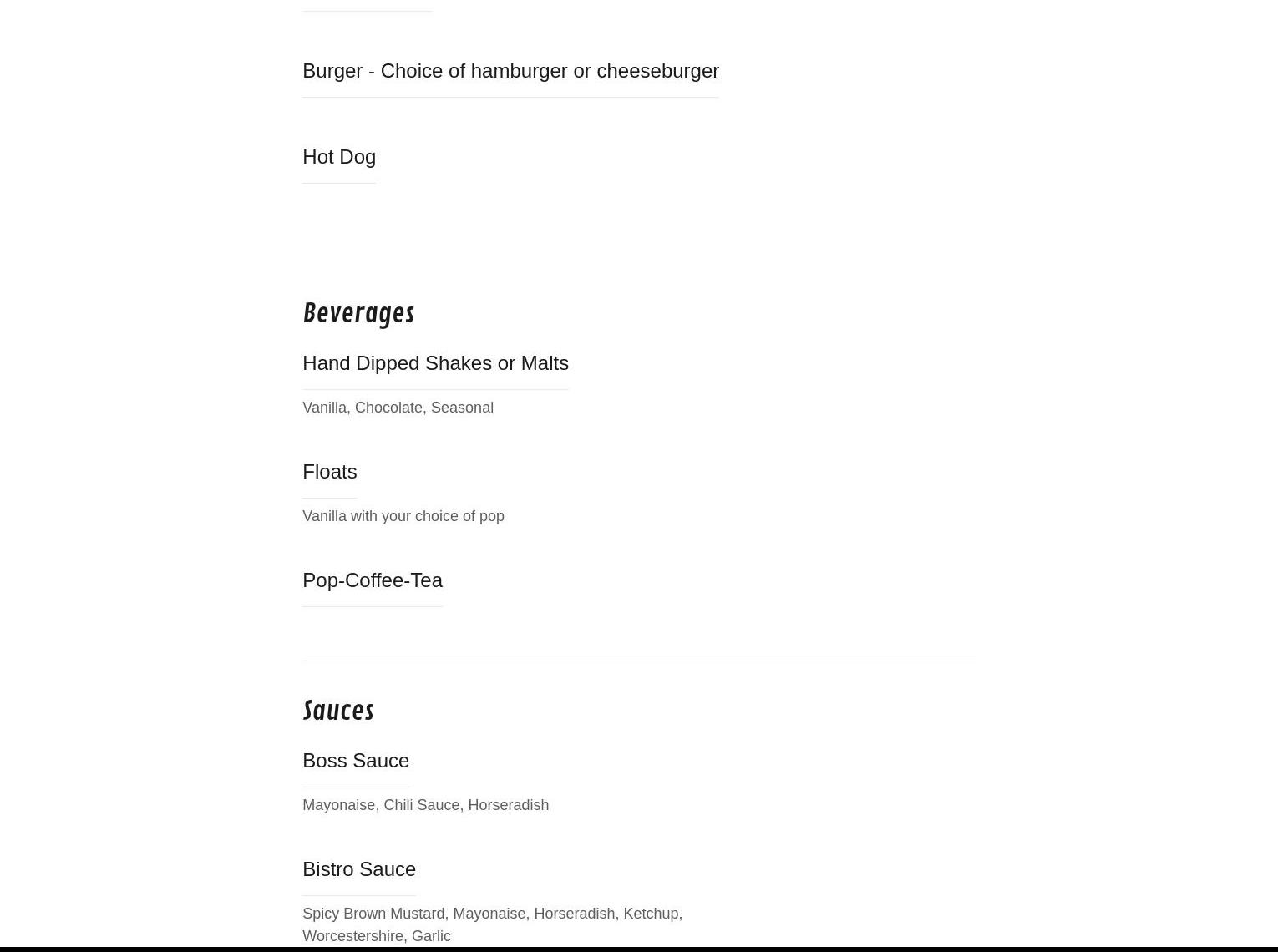 Burger - Choice of hamburger or cheeseburger

Hot Dog

Beverages

Hand Dipped Shakes or Malts

Vanilla, Chocolate, Seasonal

Floats

Vanilla with your choice of pop

Pop-Coffee-Tea

Sauces

Boss Sauce

Mayonaise, Chili Sauce, Horseradish

Bistro Sauce

Spicy Brown Mustard, Mayonaise, Horseradish, Ketchup, Worcestershire, Garlic